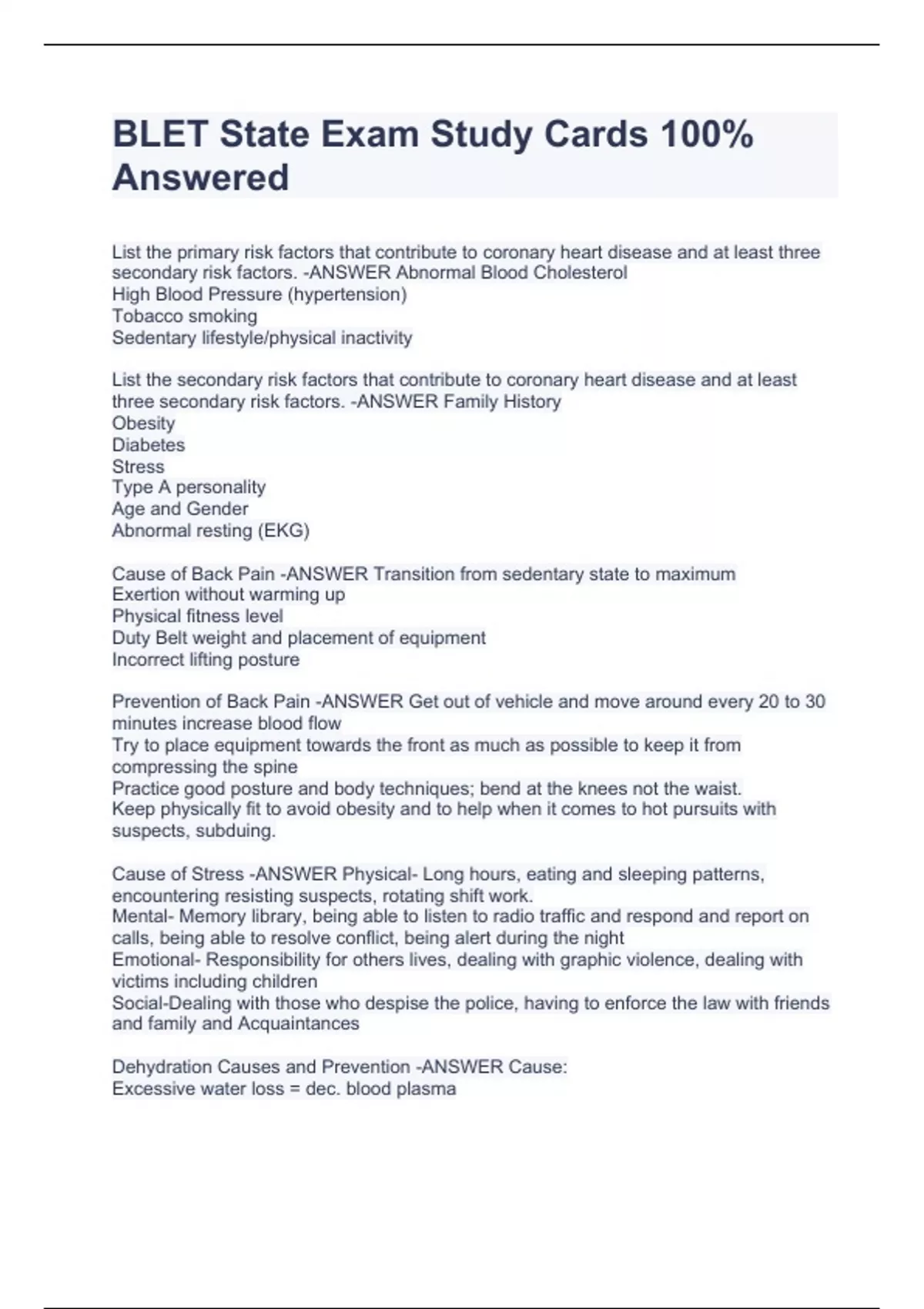 BLET State Exam Study Cards 100% Answered

List the primary risk factors that contribute to coronary heart disease and at least three secondary risk factors. -ANSWER Abnormal Blood Cholesterol
High Blood Pressure (hypertension)
Tobacco smoking
Sedentary lifestyle/physical inactivity

List the secondary risk factors that contribute to coronary heart disease and at least three secondary risk factors. -ANSWER Family History
Obesity
Diabetes
Stress
Type A personality
Age and Gender
Abnormal resting (EKG)

Cause of Back Pain -ANSWER Transition from sedentary state to maximum
Exertion without warming up
Physical fitness level
Duty Belt weight and placement of equipment
Incorrect lifting posture

Prevention of Back Pain -ANSWER Get out of vehicle and move around every 20 to 30 minutes increase blood flow
Try to place equipment towards the front as much as possible to keep it from compressing the spine
Practice good posture and body techniques; bend at the knees not the waist.
Keep physically fit to avoid obesity and to help when it comes to hot pursuits with suspects, subduing.

Cause of Stress -ANSWER Physical- Long hours, eating and sleeping patterns, encountering resisting suspects, rotating shift work.
Mental- Memory library, being able to listen to radio traffic and respond and report on calls, being able to resolve conflict, being alert during the night
Emotional- Responsibility for others lives, dealing with graphic violence, dealing with victims including children
Social-Dealing with those who despise the police, having to enforce the law with friends and family and Acquaintances

Dehydration Causes and Prevention -ANSWER Cause:
Excessive water loss = dec. blood plasma